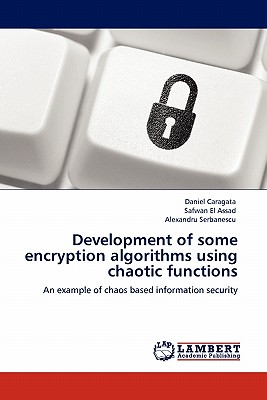 Daniel Caragata
Safwan El Assad
Alexandru Serbanescu

Development of some encryption algorithms using chaotic functions

An example of chaos based information security

LAP LAMBERT Academic Publishing